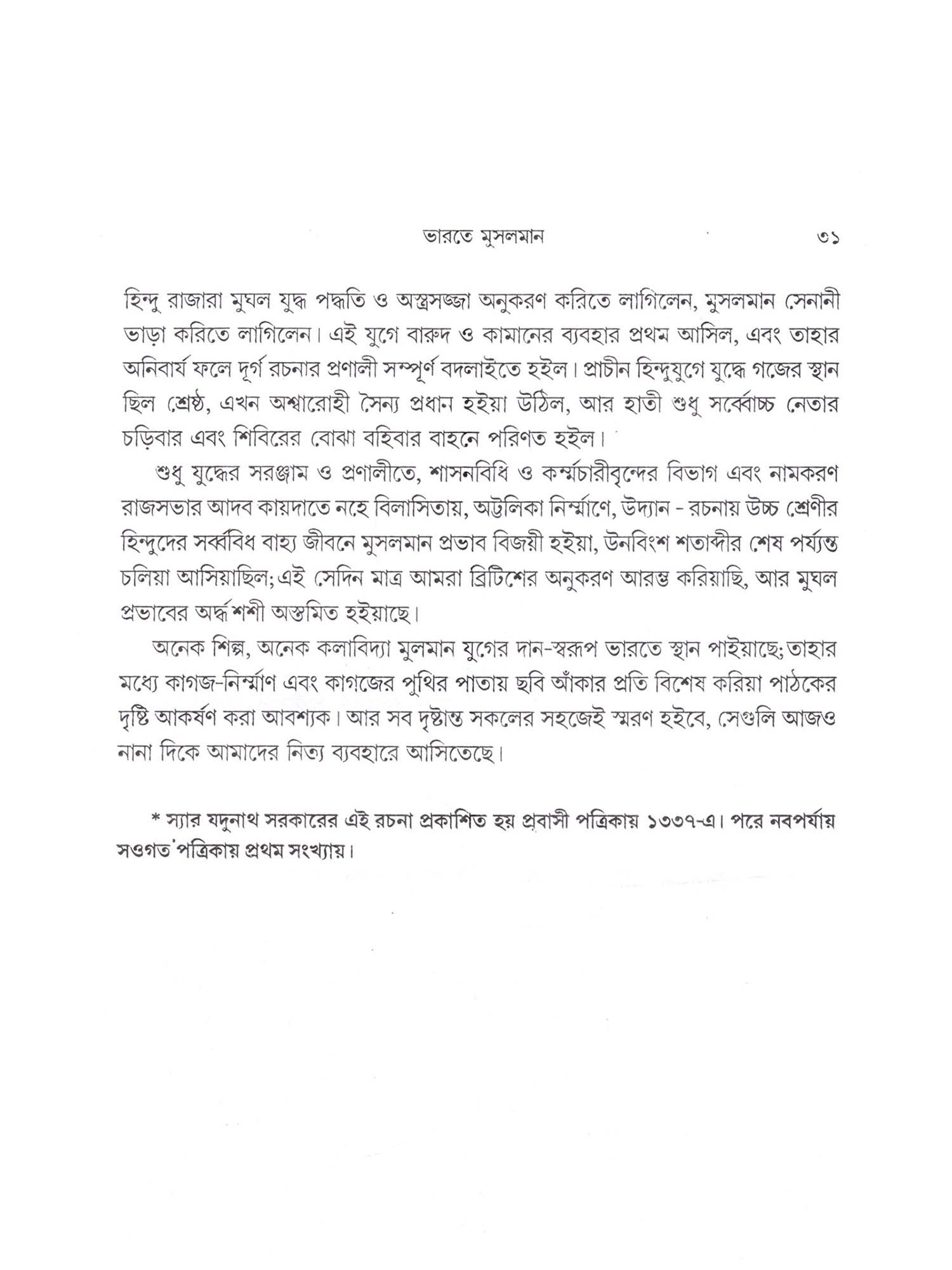 ভারতে মুসলমান ৩১

হিন্দু রাজারা মুঘল যুদ্ধ পদ্ধতি ও অস্ত্রসজ্জা অনুকরণ করিতে লাগিলেন, মুসলমান সেনানী ভাড়া করিতে লাগিলেন। এই যুগে বারুদ ও কামানের ব্যবহার প্রথম আসিল, এবং তাহার অনিবার্য ফলে দূর্গ রচনার প্রণালী সম্পূর্ণ বদলাইতে হইল। প্রাচীন হিন্দুযুগে যুদ্ধে গজের স্থান ছিল শ্রেষ্ঠ, এখন অশ্বারোহী সৈন্য প্রধান হইয়া উঠিল, আর হাতী শুধু সর্ব্বোচ্চ নেতার চড়িবার এবং শিবিরের বোঝা বহিবার বাহনে পরিণত হইল।

শুধু যুদ্ধের সরঞ্জাম ও প্রণালীতে, শাসনবিধি ও কর্ম্মচারীবৃন্দের বিভাগ এবং নামকরণ রাজসভার আদব কায়দাতে নহে বিলাসিতায়, অট্টালিকা নির্ম্মাণে, উদ্যান - রচনায় উচ্চ শ্রেণীর হিন্দুদের সর্ব্ববিধ বাহ্য জীবনে মুসলমান প্রভাব বিজয়ী হইয়া, উনবিংশ শতাব্দীর শেষ পর্য্যন্ত চলিয়া আসিয়াছিল; এই সেদিন মাত্র আমরা ব্রিটিশের অনুকরণ আরম্ভ করিয়াছি, আর মুঘল প্রভাবের অর্দ্ধশশী অস্তমিত হইয়াছে।

অনেক শিল্প, অনেক কলাবিদ্যা মুলমান যুগের দান-স্বরূপ ভারতে স্থান পাইয়াছে; তাহার মধ্যে কাগজ-নির্ম্মাণ এবং কাগজের পুথির পাতায় ছবি আঁকার প্রতি বিশেষ করিয়া পাঠকের দৃষ্টি আকর্ষণ করা আবশ্যক। আর সব দৃষ্টান্ত সকলের সহজেই স্মরণ হইবে, সেগুলি আজও নানা দিকে আমাদের নিত্য ব্যবহারে আসিতেছে।

* স্যার যদুনাথ সরকারের এই রচনা প্রকাশিত হয় প্রবাসী পত্রিকায় ১৩৩৭-এ। পরে নবপর্যায় সওগত পত্রিকায় প্রথম সংখ্যায়।